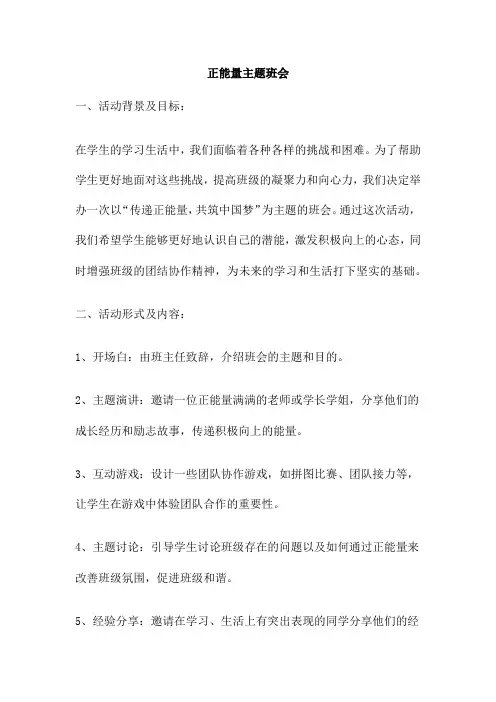 正能量主题班会

一、活动背景及目标：

在学生的学习生活中，我们面临着各种各样的挑战和困难。为了帮助学生更好地面对这些挑战，提高班级的凝聚力和向心力，我们决定举办一次以“传递正能量，共筑中国梦”为主题的班会。通过这次活动，我们希望学生能够更好地认识自己的潜能，激发积极向上的心态，同时增强班级的团结协作精神，为未来的学习和生活打下坚实的基础。

二、活动形式及内容：

1、开场白：由班主任致辞，介绍班会的主题和目的。

2、主题演讲：邀请一位正能量满满的老师或学长学姐，分享他们的成长经历和励志故事，传递积极向上的能量。

3、互动游戏：设计一些团队协作游戏，如拼图比赛、团队接力等，让学生在游戏中体验团队合作的重要性。

4、主题讨论：引导学生讨论班级存在的问题以及如何通过正能量来改善班级氛围，促进班级和谐。

5、经验分享：邀请在学习、生活上有突出表现的同学分享他们的经